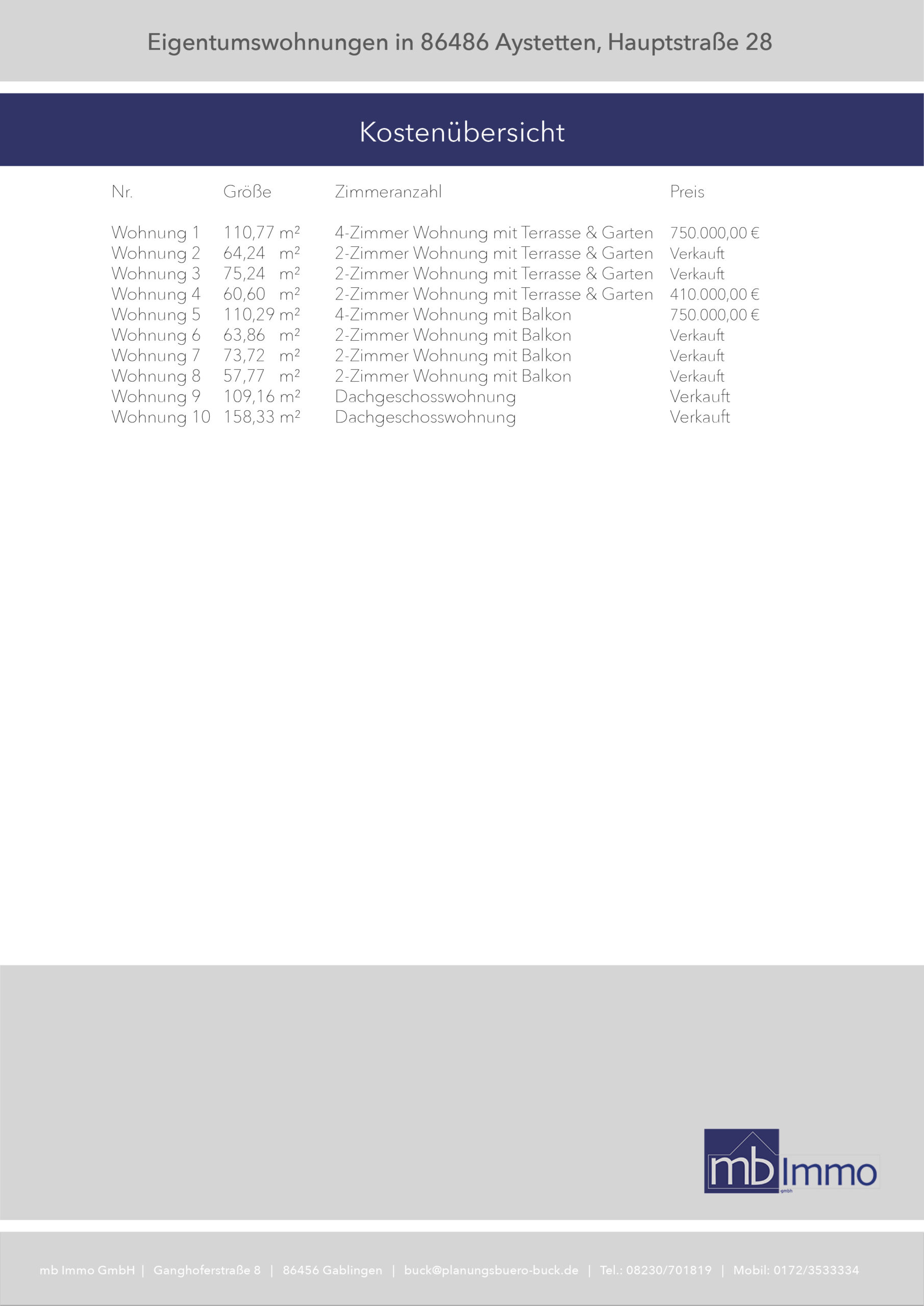 Eigentumswohnungen in 86486 Aystetten, Hauptstraße 28

Kostenübersicht

| Nr. | Größe | Zimmeranzahl | Preis |
|---|---|---|---|
| Wohnung 1 | 110,77 m² | 4-Zimmer Wohnung mit Terrasse & Garten | 750.000,00 € |
| Wohnung 2 | 64,24 m² | 2-Zimmer Wohnung mit Terrasse & Garten | Verkauft |
| Wohnung 3 | 75,24 m² | 2-Zimmer Wohnung mit Terrasse & Garten | Verkauft |
| Wohnung 4 | 60,60 m² | 2-Zimmer Wohnung mit Terrasse & Garten | 410.000,00 € |
| Wohnung 5 | 110,29 m² | 4-Zimmer Wohnung mit Balkon | 750.000,00 € |
| Wohnung 6 | 63,86 m² | 2-Zimmer Wohnung mit Balkon | Verkauft |
| Wohnung 7 | 73,72 m² | 2-Zimmer Wohnung mit Balkon | Verkauft |
| Wohnung 8 | 57,77 m² | 2-Zimmer Wohnung mit Balkon | Verkauft |
| Wohnung 9 | 109,16 m² | Dachgeschosswohnung | Verkauft |
| Wohnung 10 | 158,33 m² | Dachgeschosswohnung | Verkauft |

mb Immo gmbh

mb Immo GmbH | Ganghoferstraße 8 | 86456 Gablingen | buck@planungsbuero-buck.de | Tel.: 08230/701819 | Mobil: 0172/3533334